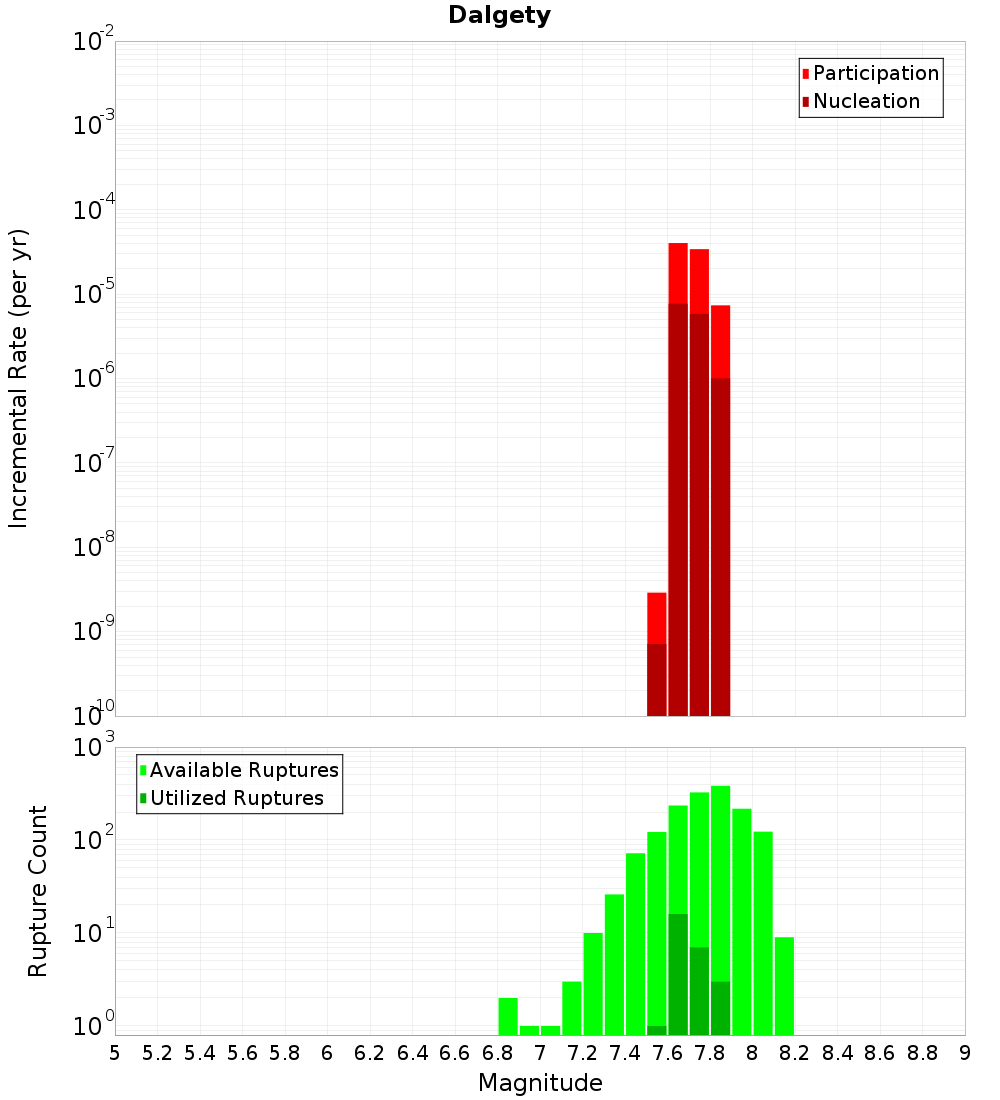 Dalgety

Participation
Nucleation

Incremental Rate (per yr)

$10^{-2}$
$10^{-3}$
$10^{-4}$
$10^{-5}$
$10^{-6}$
$10^{-7}$
$10^{-8}$
$10^{-9}$
$10^{-10}$

Available Ruptures
Utilized Ruptures

Rupture Count

$10^{3}$
$10^{2}$
$10^{1}$
$10^{0}$

5 5.2 5.4 5.6 5.8 6 6.2 6.4 6.6 6.8 7 7.2 7.4 7.6 7.8 8 8.2 8.4 8.6 8.8 9

Magnitude